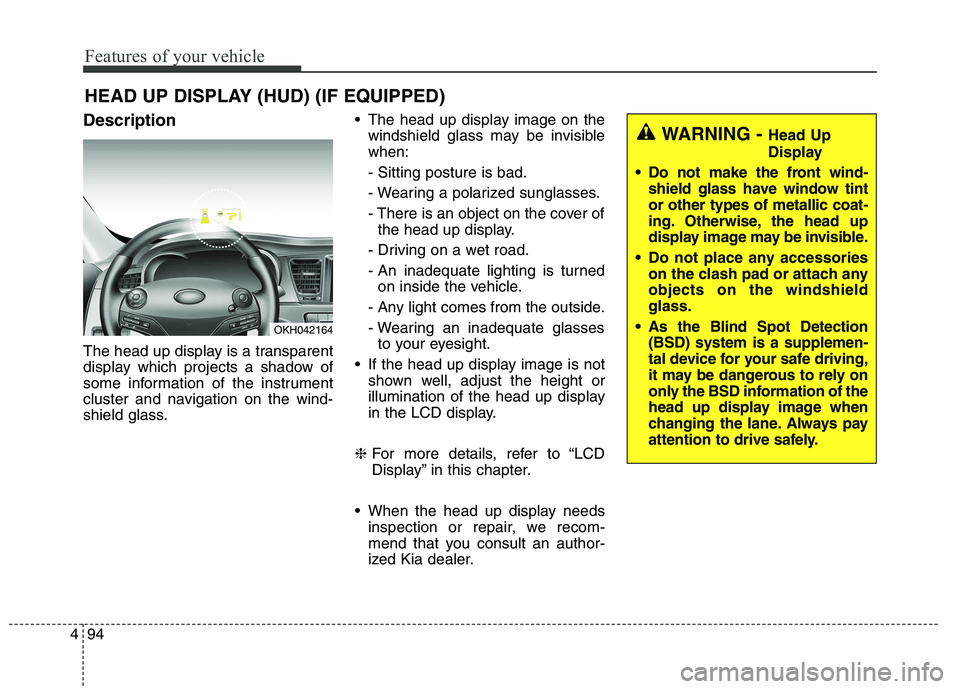 Features of your vehicle

HEAD UP DISPLAY (HUD) (IF EQUIPPED)

Description

OKH042164

The head up display is a transparent display which projects a shadow of some information of the instrument cluster and navigation on the windshield glass.

• The head up display image on the windshield glass may be invisible when:
- Sitting posture is bad.
- Wearing a polarized sunglasses.
- There is an object on the cover of the head up display.
- Driving on a wet road.
- An inadequate lighting is turned on inside the vehicle.
- Any light comes from the outside.
- Wearing an inadequate glasses to your eyesight.
• If the head up display image is not shown well, adjust the height or illumination of the head up display in the LCD display.

❈ For more details, refer to “LCD Display” in this chapter.

• When the head up display needs inspection or repair, we recommend that you consult an authorized Kia dealer.

WARNING - Head Up Display
• Do not make the front windshield glass have window tint or other types of metallic coating. Otherwise, the head up display image may be invisible.
• Do not place any accessories on the clash pad or attach any objects on the windshield glass.
• As the Blind Spot Detection (BSD) system is a supplemental device for your safe driving, it may be dangerous to rely on only the BSD information of the head up display image when changing the lane. Always pay attention to drive safely.

4 94

carmanualsonline.info